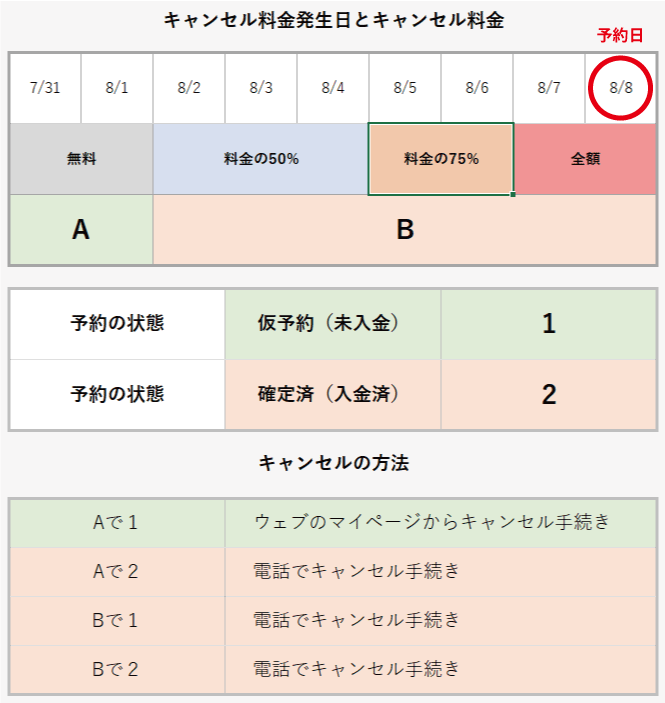 キャンセル料金発生日とキャンセル料金

予約日

| 7/31 | 8/1 | 8/2 | 8/3 | 8/4 | 8/5 | 8/6 | 8/7 | 8/8 |
|---|---|---|---|---|---|---|---|---|
| 無料 | | 料金の50% | | | 料金の75% | | 全額 | |
| A | | B | | | | | | |

| 予約の状態 | 仮予約（未入金） | 1 |
|---|---|---|
| 予約の状態 | 確定済（入金済） | 2 |

キャンセルの方法

| Aで１ | ウェブのマイページからキャンセル手続き |
|---|---|
| Aで２ | 電話でキャンセル手続き |
| Bで１ | 電話でキャンセル手続き |
| Bで２ | 電話でキャンセル手続き |